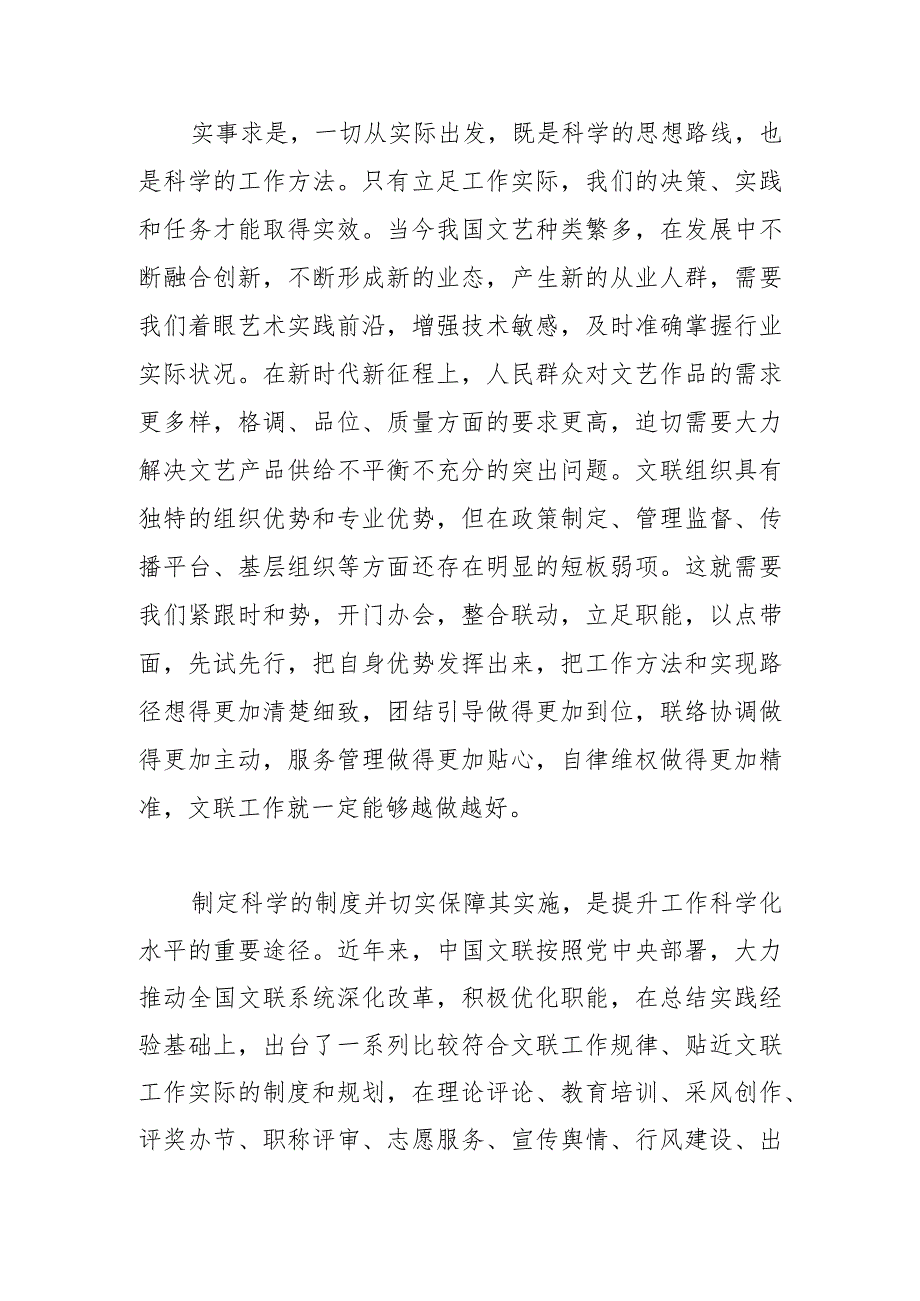 实事求是，一切从实际出发，既是科学的思想路线，也是科学的工作方法。只有立足工作实际，我们的决策、实践和任务才能取得实效。当今我国文艺种类繁多，在发展中不断融合创新，不断形成新的业态，产生新的从业人群，需要我们着眼艺术实践前沿，增强技术敏感，及时准确掌握行业实际状况。在新时代新征程上，人民群众对文艺作品的需求更多样，格调、品位、质量方面的要求更高，迫切需要大力解决文艺产品供给不平衡不充分的突出问题。文联组织具有独特的组织优势和专业优势，但在政策制定、管理监督、传播平台、基层组织等方面还存在明显的短板弱项。这就需要我们紧跟时和势，开门办会，整合联动，立足职能，以点带面，先试先行，把自身优势发挥出来，把工作方法和实现路径想得更加清楚细致，团结引导做得更加到位，联络协调做得更加主动，服务管理做得更加贴心，自律维权做得更加精准，文联工作就一定能够越做越好。

制定科学的制度并切实保障其实施，是提升工作科学化水平的重要途径。近年来，中国文联按照党中央部署，大力推动全国文联系统深化改革，积极优化职能，在总结实践经验基础上，出台了一系列比较符合文联工作规律、贴近文联工作实际的制度和规划，在理论评论、教育培训、采风创作、评奖办节、职称评审、志愿服务、宣传舆情、行风建设、出